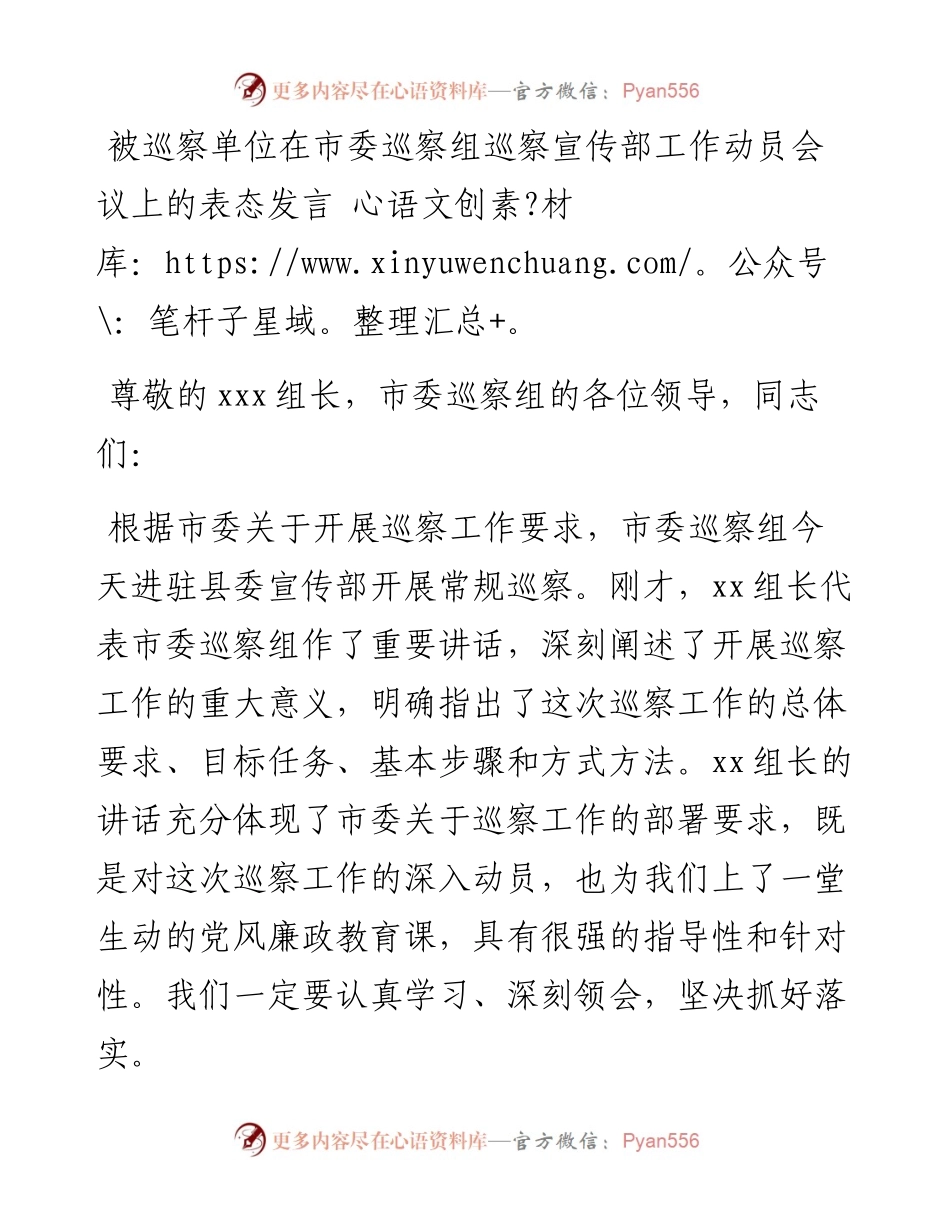 更多内容尽在心语资料库—官方微信：Pyan556

被巡察单位在市委巡察组巡察宣传部工作动员会议上的表态发言 心语文创素?材库: https://www.xinyuwenchuang.com/。公众号\: 笔杆子星域。整理汇总+。

尊敬的xxx组长，市委巡察组的各位领导，同志们:

根据市委关于开展巡察工作要求，市委巡察组今天进驻县委宣传部开展常规巡察。刚才，xx组长代表市委巡察组作了重要讲话，深刻阐述了开展巡察工作的重大意义，明确指出了这次巡察工作的总体要求、目标任务、基本步骤和方式方法。xx组长的讲话充分体现了市委关于巡察工作的部署要求，既是对这次巡察工作的深入动员，也为我们上了一堂生动的党风廉政教育课，具有很强的指导性和针对性。我们一定要认真学习、深刻领会，坚决抓好落实。

更多内容尽在心语资料库—官方微信：Pyan556